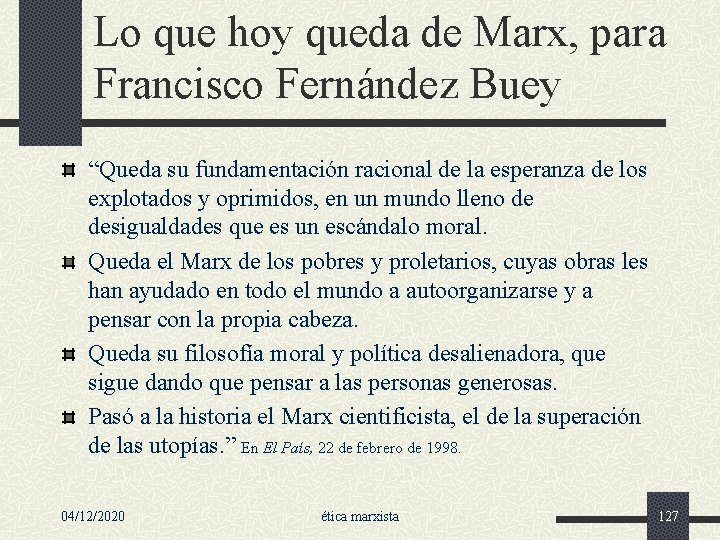 Lo que hoy queda de Marx, para Francisco Fernández Buey

“Queda su fundamentación racional de la esperanza de los explotados y oprimidos, en un mundo lleno de desigualdades que es un escándalo moral.

Queda el Marx de los pobres y proletarios, cuyas obras les han ayudado en todo el mundo a autoorganizarse y a pensar con la propia cabeza.

Queda su filosofía moral y política desalienadora, que sigue dando que pensar a las personas generosas.

Pasó a la historia el Marx cientificista, el de la superación de las utopías.” En El País, 22 de febrero de 1998.

04/12/2020

ética marxista

127